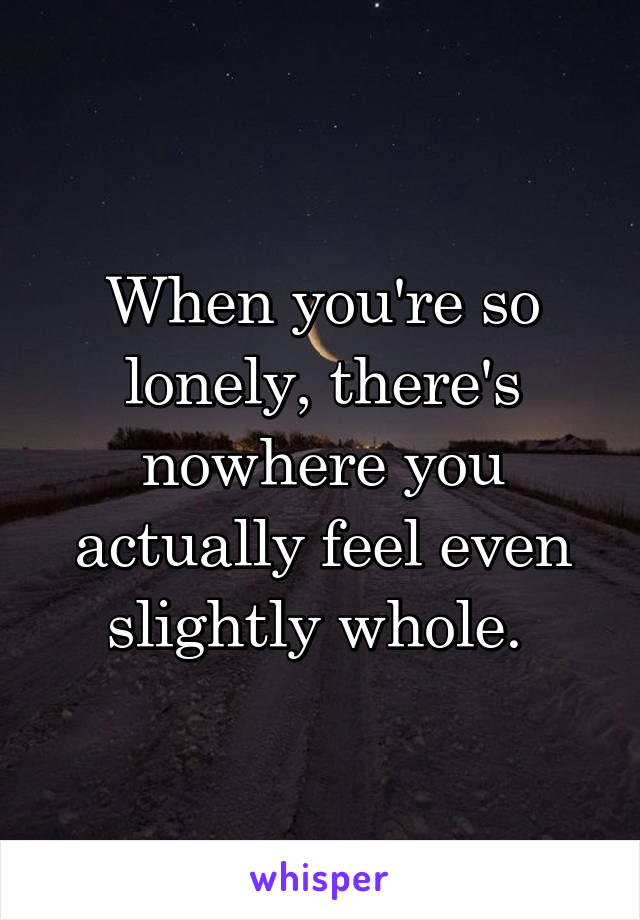 When you're so lonely, there's nowhere you actually feel even slightly whole.

whisper